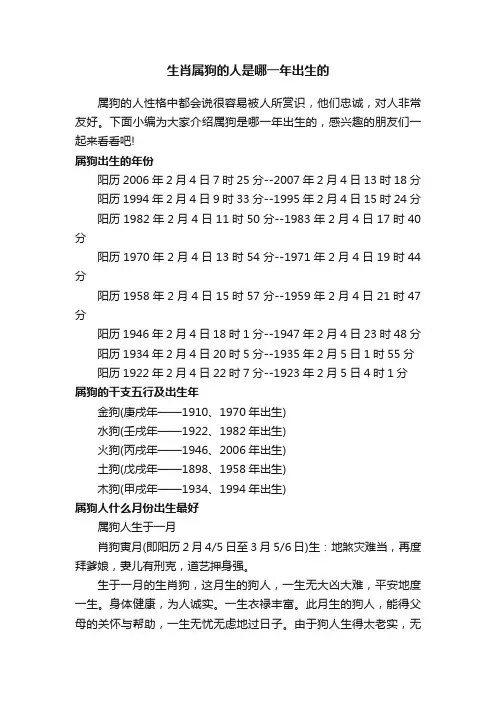 生肖属狗的人是哪一年出生的

属狗的人性格中都会说很容易被人所赏识，他们忠诚，对人非常友好。下面小编为大家介绍属狗是哪一年出生的，感兴趣的朋友们一起来看看吧!

属狗出生的年份

阳历 2006 年 2 月 4 日 7 时 25 分--2007 年 2 月 4 日 13 时 18 分

阳历 1994 年 2 月 4 日 9 时 33 分--1995 年 2 月 4 日 15 时 24 分

阳历 1982 年 2 月 4 日 11 时 50 分--1983 年 2 月 4 日 17 时 40 分

阳历 1970 年 2 月 4 日 13 时 54 分--1971 年 2 月 4 日 19 时 44 分

阳历 1958 年 2 月 4 日 15 时 57 分--1959 年 2 月 4 日 21 时 47 分

阳历 1946 年 2 月 4 日 18 时 1 分--1947 年 2 月 4 日 23 时 48 分

阳历 1934 年 2 月 4 日 20 时 5 分--1935 年 2 月 5 日 1 时 55 分

阳历 1922 年 2 月 4 日 22 时 7 分--1923 年 2 月 5 日 4 时 1 分

属狗的干支五行及出生年

金狗(庚戌年——1910、1970 年出生)

水狗(壬戌年——1922、1982 年出生)

火狗(丙戌年——1946、2006 年出生)

土狗(戊戌年——1898、1958 年出生)

木狗(甲戌年——1934、1994 年出生)

属狗人什么月份出生最好

属狗人生于一月

肖狗寅月(即阳历 2 月 4/5 日至 3 月 5/6 日)生：地煞灾难当，再度拜爹娘，妻儿有刑克，道艺押身强。

生于一月的生肖狗，这月生的狗人，一生无大凶大难，平安地度一生。身体健康，为人诚实。一生衣禄丰富。此月生的狗人，能得父母的关怀与帮助，一生无忧无虑地过日子。由于狗人生得太老实，无